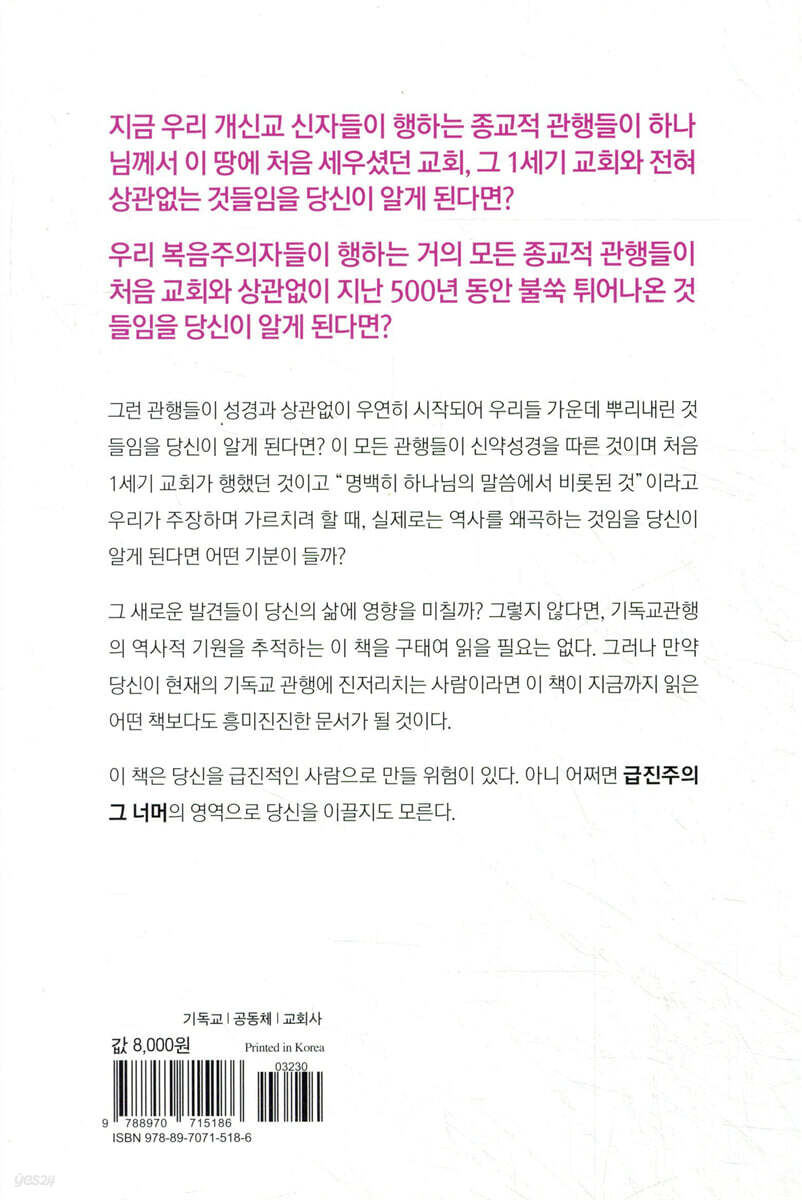 지금 우리 개신교 신자들이 행하는 종교적 관행들이 하나님께서 이 땅에 처음 세우셨던 교회, 그 1세기 교회와 전혀 상관없는 것들임을 당신이 알게 된다면?

우리 복음주의자들이 행하는 거의 모든 종교적 관행들이 처음 교회와 상관없이 지난 500년 동안 불쑥 튀어나온 것들임을 당신이 알게 된다면?

그런 관행들이 성경과 상관없이 우연히 시작되어 우리들 가운데 뿌리내린 것들임을 당신이 알게 된다면? 이 모든 관행들이 신약성경을 따른 것이며 처음 1세기 교회가 행했던 것이고 "명백히 하나님의 말씀에서 비롯된 것"이라고 우리가 주장하며 가르치려 할 때, 실제로는 역사를 왜곡하는 것임을 당신이 알게 된다면 어떤 기분이 들까?

그 새로운 발견들이 당신의 삶에 영향을 미칠까? 그렇지 않다면, 기독교관행의 역사적 기원을 추적하는 이 책을 구태여 읽을 필요는 없다. 그러나 만약 당신이 현재의 기독교 관행에 진저리치는 사람이라면 이 책이 지금까지 읽은 어떤 책보다도 흥미진진한 문서가 될 것이다.

이 책은 당신을 급진적인 사람으로 만들 위험이 있다. 아니 어쩌면 급진주의 그 너머의 영역으로 당신을 이끌지도 모른다.

기독교 | 공동체 | 교회사

값 8,000원

Printed in Korea

03230

9 788970 715186

ISBN 978-89-7071-518-6

yes24